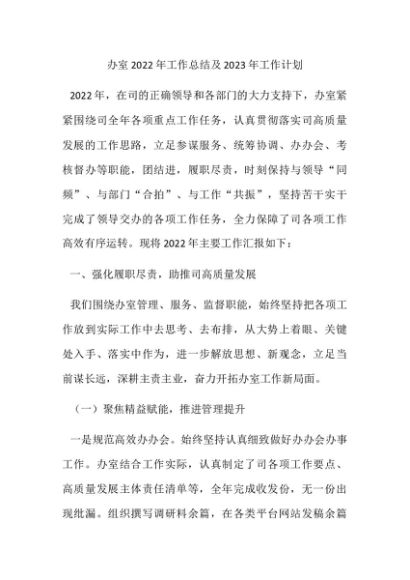 办室 2022 年工作总结及 2023 年工作计划

2022 年，在司的正确领导和各部门的大力支持下，办室紧紧围绕司全年各项重点工作任务，认真贯彻落实司高质量发展的工作思路，立足参谋服务、统筹协调、办办会、考核督办等职能，团结进，履职尽责，时刻保持与领导“同频”、与部门“合拍”、与工作“共振”，坚持苦干实干完成了领导交办的各项工作任务，全力保障了司各项工作高效有序运转。现将 2022 年主要工作汇报如下：

一、强化履职尽责，助推司高质量发展

我们围绕办室管理、服务、监督职能，始终坚持把各项工作放到实际工作中去思考、去布排，从大势上着眼、关键处入手、落实中作为，进一步解放思想、新观念，立足当前谋长远，深耕主责主业，奋力开拓办室工作新局面。

（一）聚焦精益赋能，推进管理提升

一是规范高效办办会。始终坚持认真细致做好办办会办事工作。办室结合工作实际，认真制定了司各项工作要点、高质量发展主体责任清单等，全年完成收发份，无一份出现纰漏。组织撰写调研料余篇，在各类平台网站发稿余篇